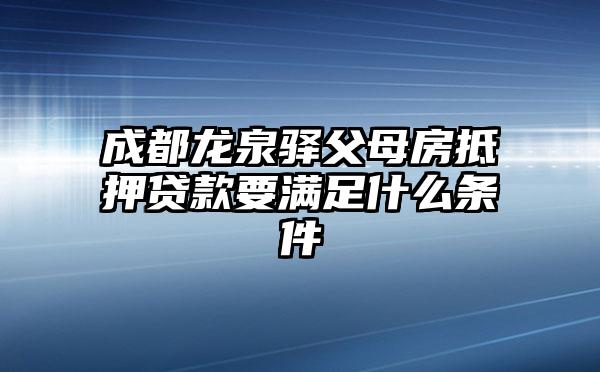 成都龙泉驿父母房抵押贷款要满足什么条件